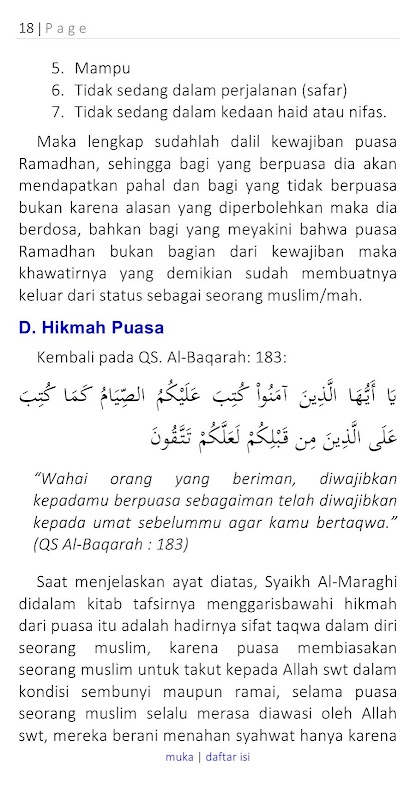 18 | Page

5. Mampu
6. Tidak sedang dalam perjalanan (safar)
7. Tidak sedang dalam kedaan haid atau nifas.

Maka lengkap sudahlah dalil kewajiban puasa Ramadhan, sehingga bagi yang berpuasa dia akan mendapatkan pahal dan bagi yang tidak berpuasa bukan karena alasan yang diperbolehkan maka dia berdosa, bahkan bagi yang meyakini bahwa puasa Ramadhan bukan bagian dari kewajiban maka khawatirnya yang demikian sudah membuatnya keluar dari status sebagai seorang muslim/mah.

D. Hikmah Puasa

Kembali pada QS. Al-Baqarah: 183:

يَا أَيُّهَا الَّذِينَ آمَنُواْ كُتِبَ عَلَيْكُمُ الصِّيَامُ كَمَا كُتِبَ عَلَى الَّذِينَ مِن قَبْلِكُمْ لَعَلَّكُمْ تَتَّقُونَ

"Wahai orang yang beriman, diwajibkan kepadamu berpuasa sebagaiman telah diwajibkan kepada umat sebelummu agar kamu bertaqwa." (QS Al-Baqarah : 183)

Saat menjelaskan ayat diatas, Syaikh Al-Maraghi didalam kitab tafsirnya menggarisbawahi hikmah dari puasa itu adalah hadirnya sifat taqwa dalam diri seorang muslim, karena puasa membiasakan seorang muslim untuk takut kepada Allah swt dalam kondisi sembunyi maupun ramai, selama puasa seorang muslim selalu merasa diawasi oleh Allah swt, mereka berani menahan syahwat hanya karena

muka | daftar isi